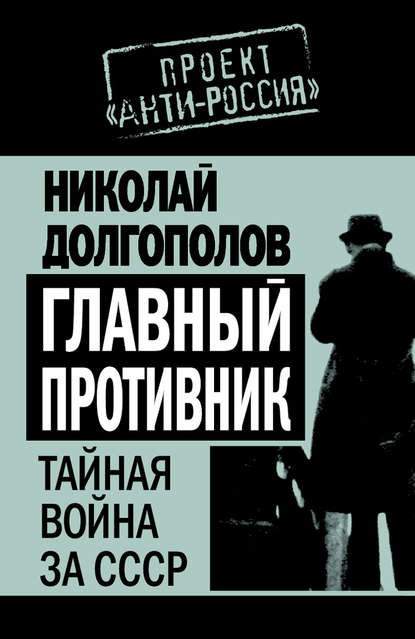 ПРОЕКТ
«АНТИ-РОССИЯ»

НИКОЛАЙ
ДОЛГОПОЛОВ

ГЛАВНЫЙ
ПРОТИВНИК

ТАЙНАЯ
ВОЙНА
ЗА СССР